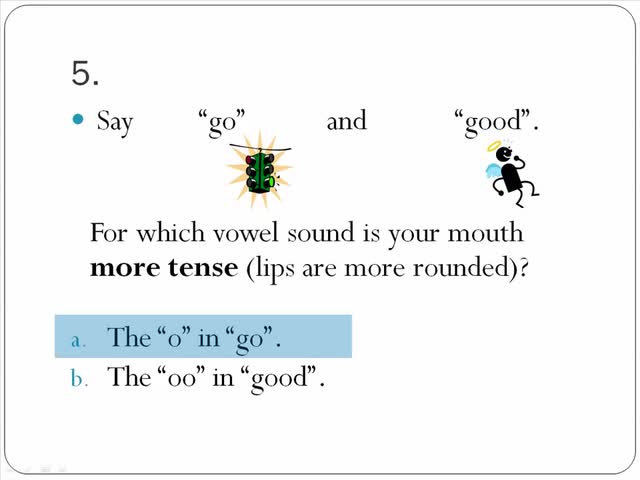 5.

• Say "go" and "good".

For which vowel sound is your mouth more tense (lips are more rounded)?

a. The "o" in "go".
b. The "oo" in "good".